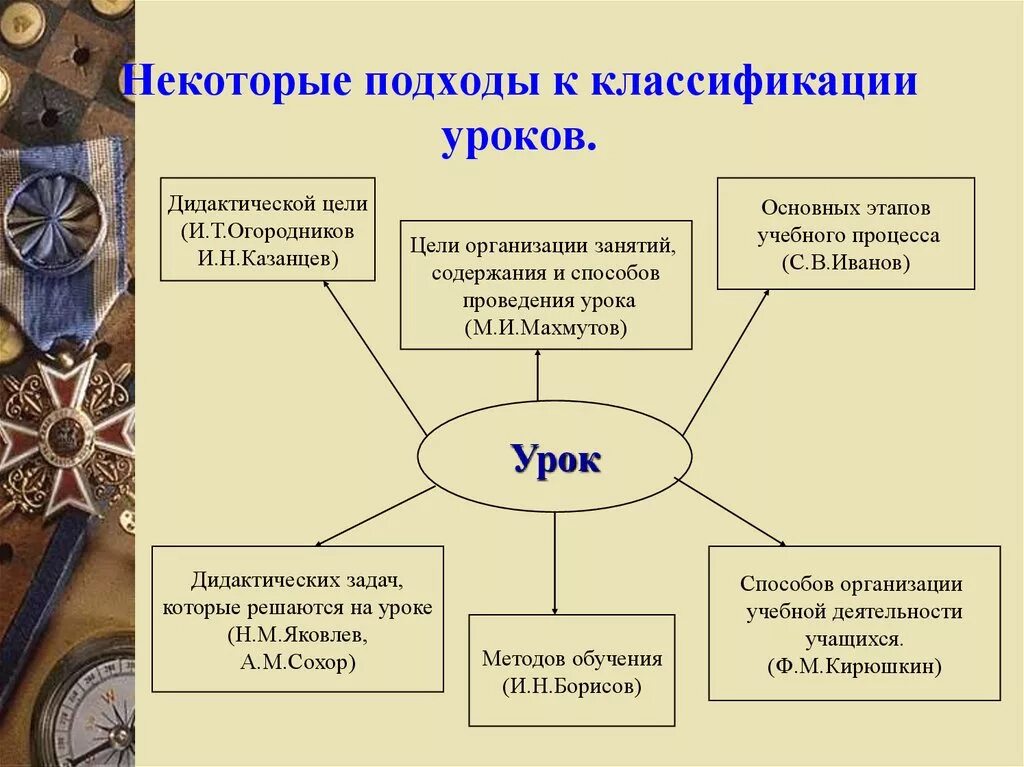 Некоторые подходы к классификации уроков.

Дидактической цели (И.Т.Огородников И.Н.Казанцев)

Цели организации занятий, содержания и способов проведения урока (М.И.Махмутов)

Основных этапов учебного процесса (С.В.Иванов)

Урок

Дидактических задач, которые решаются на уроке (Н.М.Яковлев, А.М.Сохор)

Методов обучения (И.Н.Борисов)

Способов организации учебной деятельности учащихся. (Ф.М.Кирюшкин)